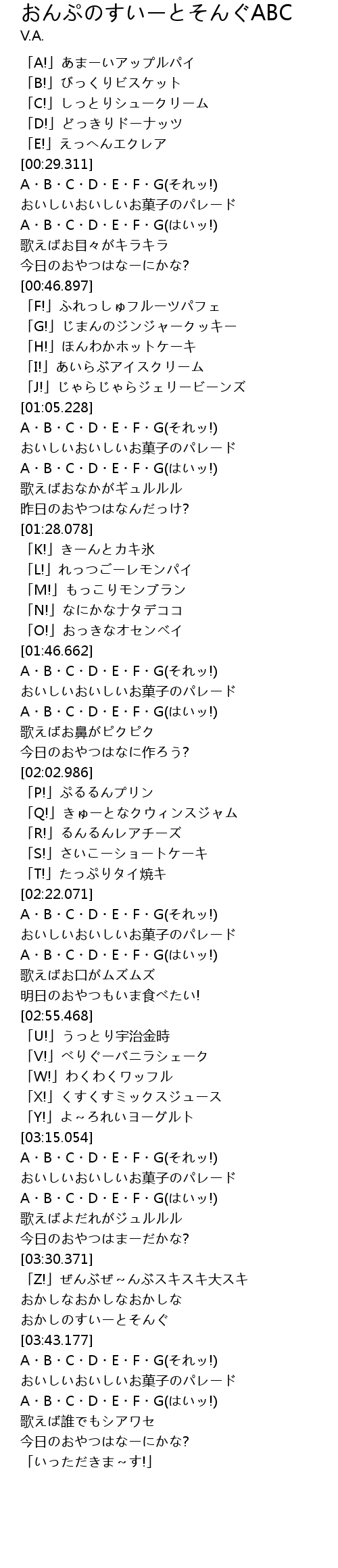 おんぷのすいーとそんぐABC
V.A.

「A!」あまーいアップルパイ
「B!」びっくりビスケット
「C!」しっとりシュークリーム
「D!」どっきりドーナッツ
「E!」えっへんエクレア
[00:29.311]
A・B・C・D・E・F・G(それッ!)
おいしいおいしいお菓子のパレード
A・B・C・D・E・F・G(はいッ!)
歌えばお目々がキラキラ
今日のおやつはなーにかな?
[00:46.897]
「F!」ふれっしゅフルーツパフェ
「G!」じまんのジンジャークッキー
「H!」ほんわかホットケーキ
「I!」あいらぶアイスクリーム
「J!」じゃらじゃらジェリービーンズ
[01:05.228]
A・B・C・D・E・F・G(それッ!)
おいしいおいしいお菓子のパレード
A・B・C・D・E・F・G(はいッ!)
歌えばおなかがギュルルル
昨日のおやつはなんだっけ?
[01:28.078]
「K!」きーんとカキ氷
「L!」れっつごーレモンパイ
「M!」もっこりモンブラン
「N!」なにかなナタデココ
「O!」おっきなオセンベイ
[01:46.662]
A・B・C・D・E・F・G(それッ!)
おいしいおいしいお菓子のパレード
A・B・C・D・E・F・G(はいッ!)
歌えばお鼻がピクピク
今日のおやつはなに作ろう?
[02:02.986]
「P!」ぷるるんプリン
「Q!」きゅーとなクウィンスジャム
「R!」るんるんレアチーズ
「S!」さいこーショートケーキ
「T!」たっぷりタイ焼キ
[02:22.071]
A・B・C・D・E・F・G(それッ!)
おいしいおいしいお菓子のパレード
A・B・C・D・E・F・G(はいッ!)
歌えばお口がムズムズ
明日のおやつもいま食べたい!
[02:55.468]
「U!」うっとり宇治金時
「V!」べりぐーバニラシェーク
「W!」わくわくワッフル
「X!」くすくすミックスジュース
「Y!」よ~ろれいヨーグルト
[03:15.054]
A・B・C・D・E・F・G(それッ!)
おいしいおいしいお菓子のパレード
A・B・C・D・E・F・G(はいッ!)
歌えばよだれがジュルルル
今日のおやつはまーだかな?
[03:30.371]
「Z!」ぜんぶぜ~んぶスキスキ大スキ
おかしなおかしなおかしな
おかしのすいーとそんぐ
[03:43.177]
A・B・C・D・E・F・G(それッ!)
おいしいおいしいお菓子のパレード
A・B・C・D・E・F・G(はいッ!)
歌えば誰でもシアワセ
今日のおやつはなーにかな?
「いっただきま~す!」